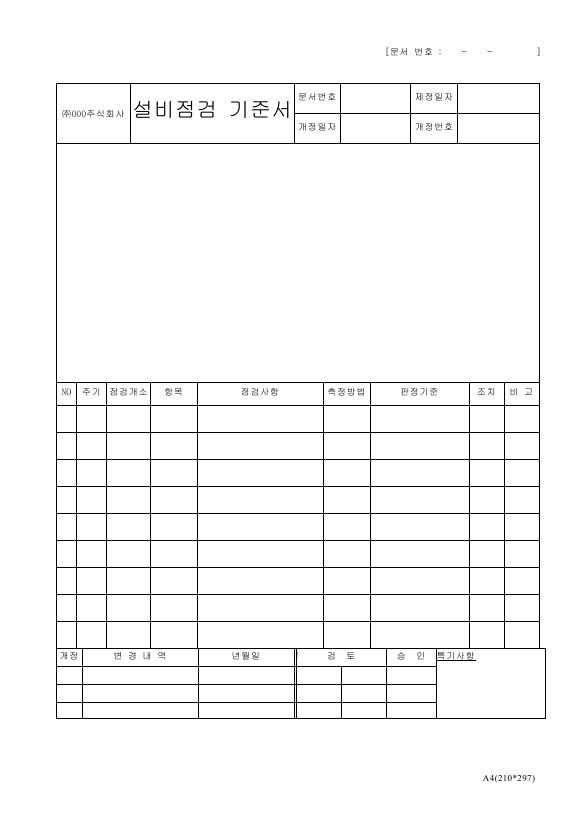 [문서 번호 : - - ]

| ㈜000주식회사 | 설비점검 기준서 | 문서번호 | | 제정일자 | |
|---|---|---|---|---|---|
| | | 개정일자 | | 개정번호 | |

| NO | 주기 | 점검개소 | 항목 | 점검사항 | 측정방법 | 판정기준 | 조치 | 비 고 |
|---|---|---|---|---|---|---|---|---|
| | | | | | | | | |
| | | | | | | | | |
| | | | | | | | | |
| | | | | | | | | |
| | | | | | | | | |
| | | | | | | | | |
| | | | | | | | | |
| | | | | | | | | |
| | | | | | | | | |

| 개정 | 변 경 내 역 | 년월일 | 검 토 | | 승 인 | 특기사항 |
|---|---|---|---|---|---|---|
| | | | | | | |
| | | | | | | |
| | | | | | | |

A4(210*297)